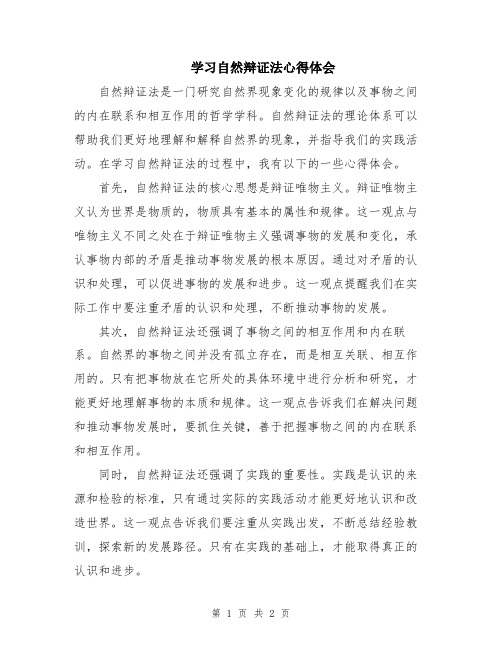 学习自然辩证法心得体会

自然辩证法是一门研究自然界现象变化的规律以及事物之间的内在联系和相互作用的哲学学科。自然辩证法的理论体系可以帮助我们更好地理解和解释自然界的现象，并指导我们的实践活动。在学习自然辩证法的过程中，我有以下的一些心得体会。

首先，自然辩证法的核心思想是辩证唯物主义。辩证唯物主义认为世界是物质的，物质具有基本的属性和规律。这一观点与唯物主义不同之处在于辩证唯物主义强调事物的发展和变化，承认事物内部的矛盾是推动事物发展的根本原因。通过对矛盾的认识和处理，可以促进事物的发展和进步。这一观点提醒我们在实际工作中要注重矛盾的认识和处理，不断推动事物的发展。

其次，自然辩证法还强调了事物之间的相互作用和内在联系。自然界的事物之间并没有孤立存在，而是相互关联、相互作用的。只有把事物放在它所处的具体环境中进行分析和研究，才能更好地理解事物的本质和规律。这一观点告诉我们在解决问题和推动事物发展时，要抓住关键，善于把握事物之间的内在联系和相互作用。

同时，自然辩证法还强调了实践的重要性。实践是认识的来源和检验的标准，只有通过实际的实践活动才能更好地认识和改造世界。这一观点告诉我们要注重从实践出发，不断总结经验教训，探索新的发展路径。只有在实践的基础上，才能取得真正的认识和进步。

第 1 页 共 2 页